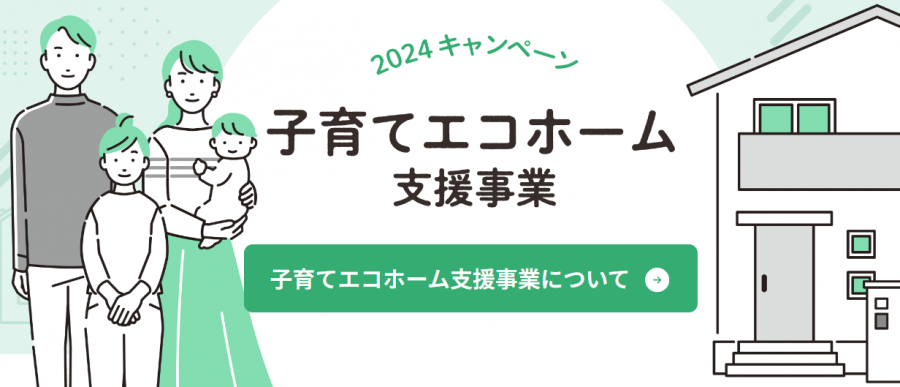 2024 キャンペーン

子育てエコホーム
支援事業

子育てエコホーム支援事業について